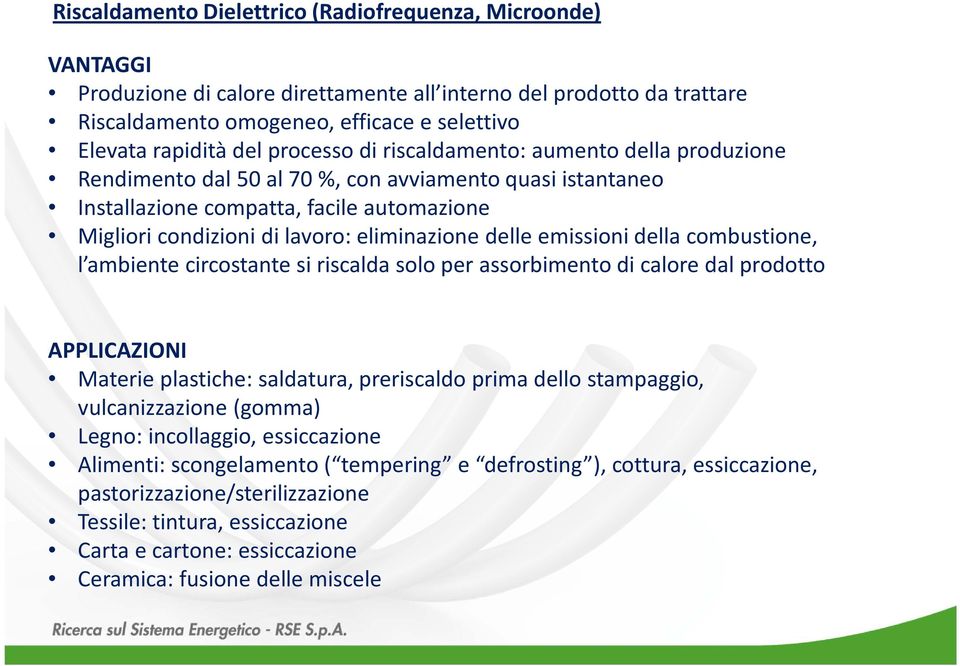 Riscaldamento Dielettrico (Radiofrequenza, Microonde)

VANTAGGI
• Produzione di calore direttamente all'interno del prodotto da trattare
• Riscaldamento omogeneo, efficace e selettivo
• Elevata rapidità del processo di riscaldamento: aumento della produzione
• Rendimento dal 50 al 70 %, con avviamento quasi istantaneo
• Installazione compatta, facile automazione
• Migliori condizioni di lavoro: eliminazione delle emissioni della combustione, l'ambiente circostante si riscalda solo per assorbimento di calore dal prodotto

APPLICAZIONI
• Materie plastiche: saldatura, preriscaldo prima dello stampaggio, vulcanizzazione (gomma)
• Legno: incollaggio, essiccazione
• Alimenti: scongelamento ("tempering" e "defrosting"), cottura, essiccazione, pastorizzazione/sterilizzazione
• Tessile: tintura, essiccazione
• Carta e cartone: essiccazione
• Ceramica: fusione delle miscele

Ricerca sul Sistema Energetico - RSE S.p.A.